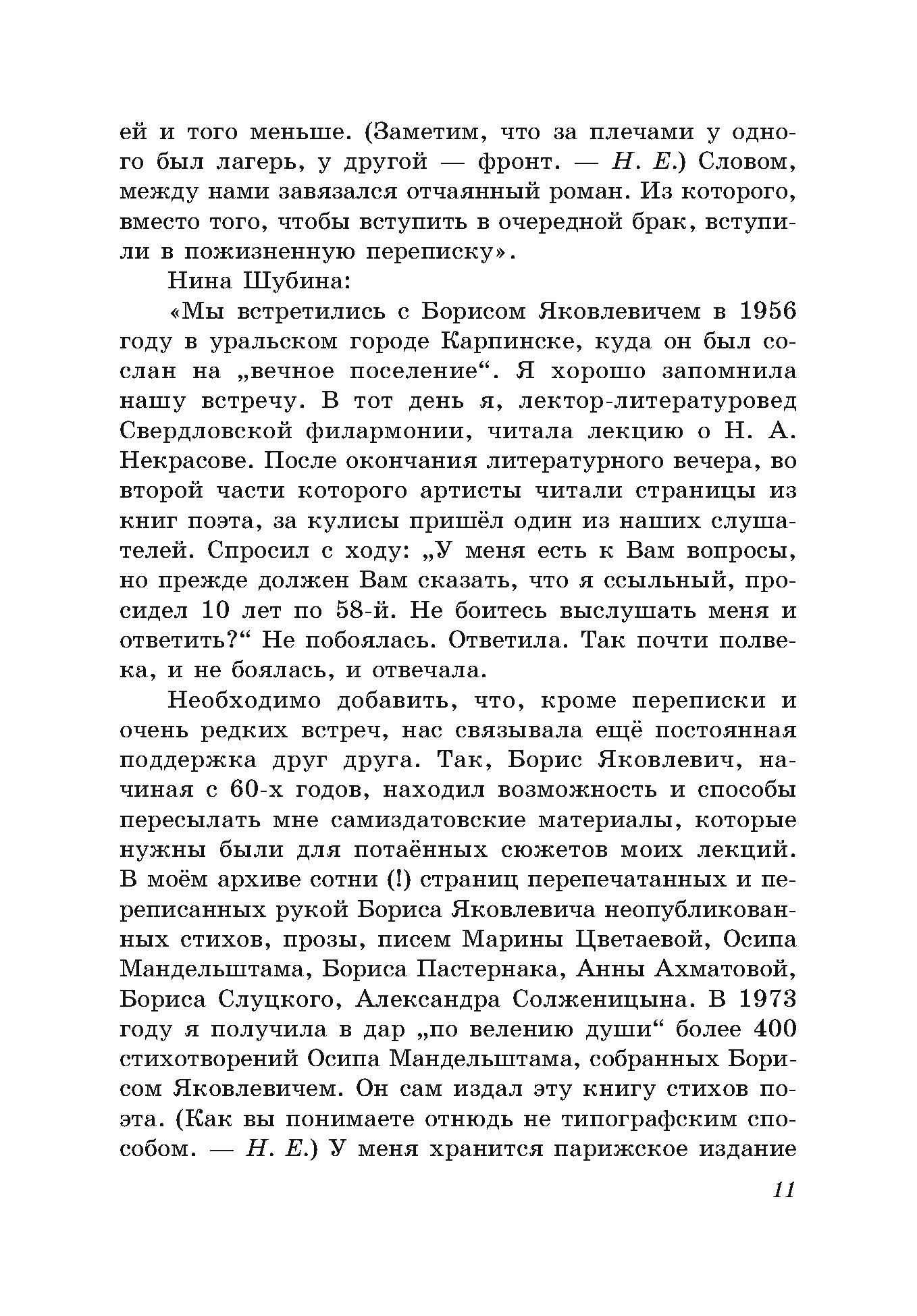 ей и того меньше. (Заметим, что за плечами у одного был лагерь, у другой — фронт. — Н. Е.) Словом, между нами завязался отчаянный роман. Из которого, вместо того, чтобы вступить в очередной брак, вступили в пожизненную переписку».

Нина Шубина:

«Мы встретились с Борисом Яковлевичем в 1956 году в уральском городе Карпинске, куда он был сослан на „вечное поселение“. Я хорошо запомнила нашу встречу. В тот день я, лектор-литературовед Свердловской филармонии, читала лекцию о Н. А. Некрасове. После окончания литературного вечера, во второй части которого артисты читали страницы из книг поэта, за кулисы пришёл один из наших слушателей. Спросил с ходу: „У меня есть к Вам вопросы, но прежде должен Вам сказать, что я ссыльный, просидел 10 лет по 58-й. Не боитесь выслушать меня и ответить?“ Не побоялась. Ответила. Так почти полвека, и не боялась, и отвечала.

Необходимо добавить, что, кроме переписки и очень редких встреч, нас связывала ещё постоянная поддержка друг друга. Так, Борис Яковлевич, начиная с 60-х годов, находил возможность и способы пересылать мне самиздатовские материалы, которые нужны были для потаённых сюжетов моих лекций. В моём архиве сотни (!) страниц перепечатанных и переписанных рукой Бориса Яковлевича неопубликованных стихов, прозы, писем Марины Цветаевой, Осипа Мандельштама, Бориса Пастернака, Анны Ахматовой, Бориса Слуцкого, Александра Солженицына. В 1973 году я получила в дар „по велению души“ более 400 стихотворений Осипа Мандельштама, собранных Борисом Яковлевичем. Он сам издал эту книгу стихов поэта. (Как вы понимаете отнюдь не типографским способом. — Н. Е.) У меня хранится парижское издание

11